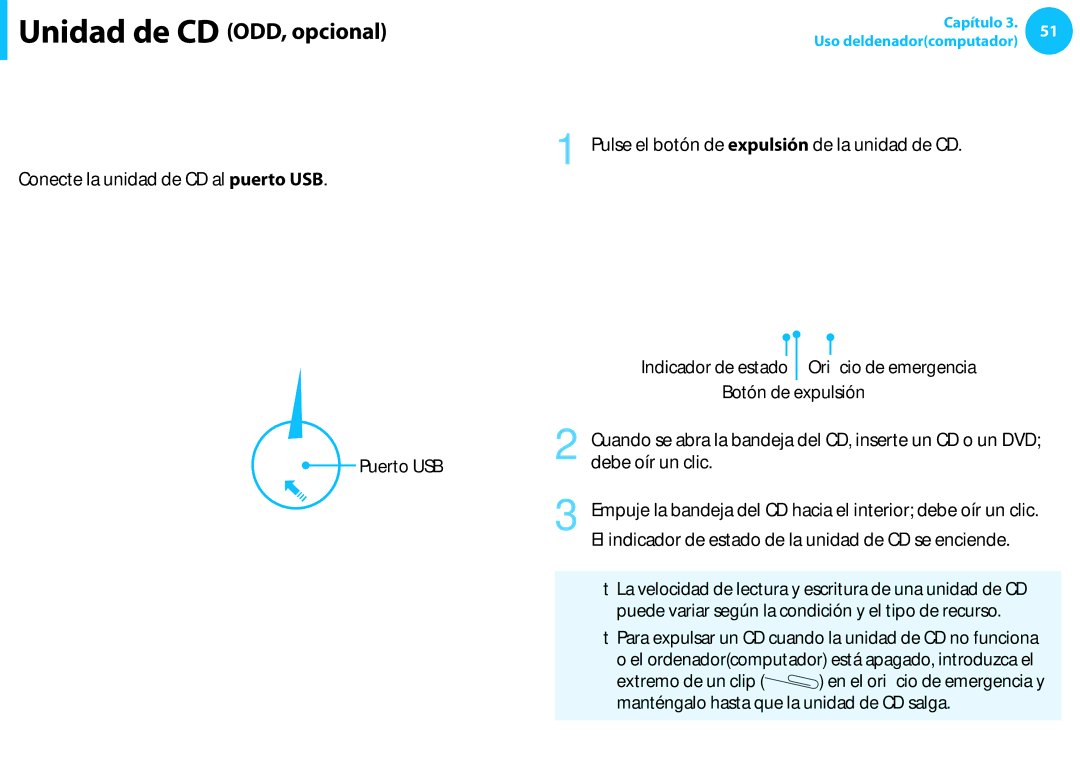 Unidad de CD (ODD, opcional)

Capítulo 3. Uso deldenador(computador) 51

Conecte la unidad de CD al puerto USB.

Puerto USB

1 Pulse el botón de expulsión de la unidad de CD.

Indicador de estado Ori cio de emergencia
Botón de expulsión

2 Cuando se abra la bandeja del CD, inserte un CD o un DVD; debe oír un clic.

3 Empuje la bandeja del CD hacia el interior; debe oír un clic. El indicador de estado de la unidad de CD se enciende.

t La velocidad de lectura y escritura de una unidad de CD puede variar según la condición y el tipo de recurso.

t Para expulsar un CD cuando la unidad de CD no funciona o el ordenador(computador) está apagado, introduzca el extremo de un clip ( ) en el ori cio de emergencia y manténgalo hasta que la unidad de CD salga.